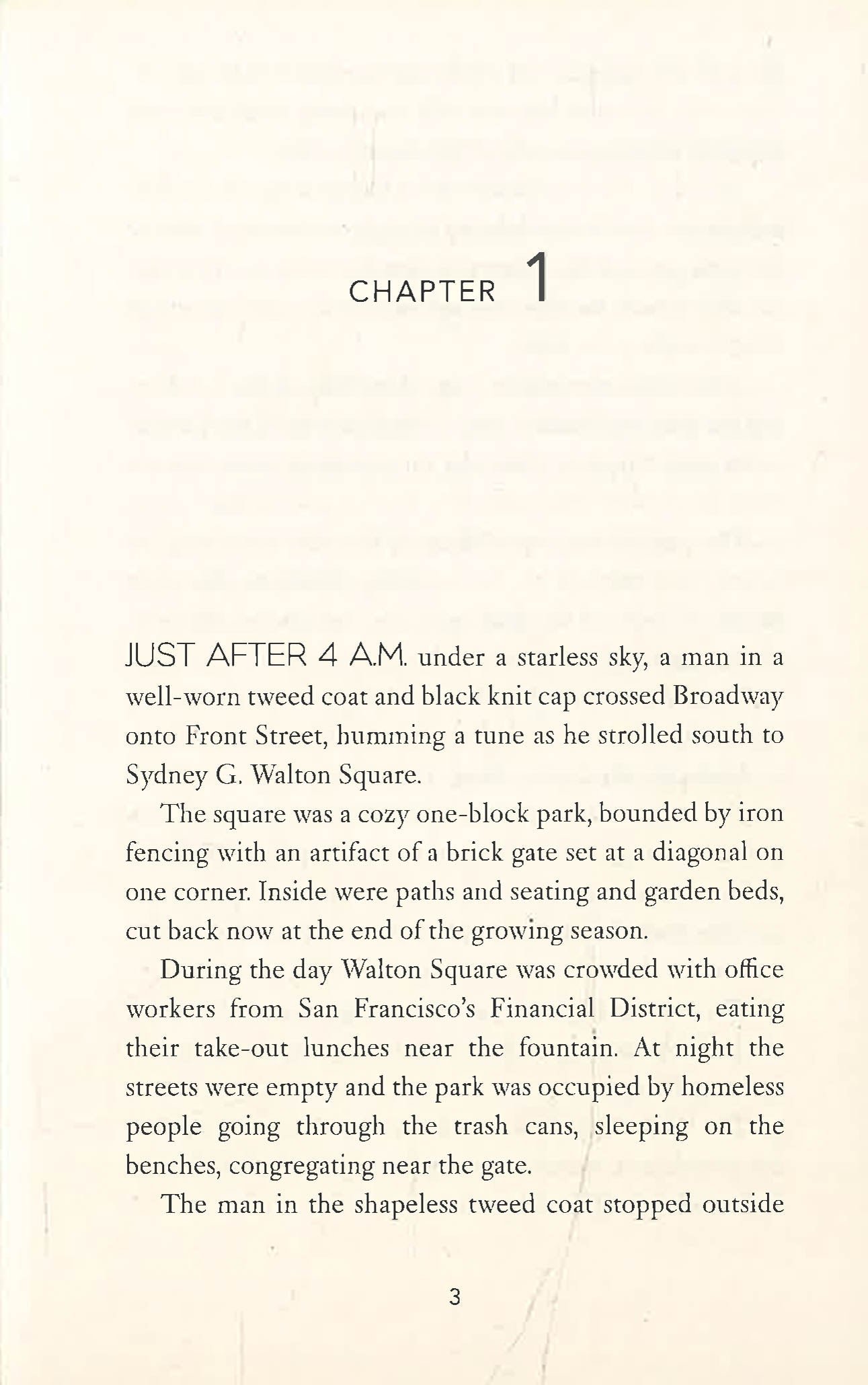 CHAPTER 1

JUST AFTER 4 A.M. under a starless sky, a man in a well-worn tweed coat and black knit cap crossed Broadway onto Front Street, humming a tune as he strolled south to Sydney G. Walton Square.

The square was a cozy one-block park, bounded by iron fencing with an artifact of a brick gate set at a diagonal on one corner. Inside were paths and seating and garden beds, cut back now at the end of the growing season.

During the day Walton Square was crowded with office workers from San Francisco's Financial District, eating their take-out lunches near the fountain. At night the streets were empty and the park was occupied by homeless people going through the trash cans, sleeping on the benches, congregating near the gate.

The man in the shapeless tweed coat stopped outside

3